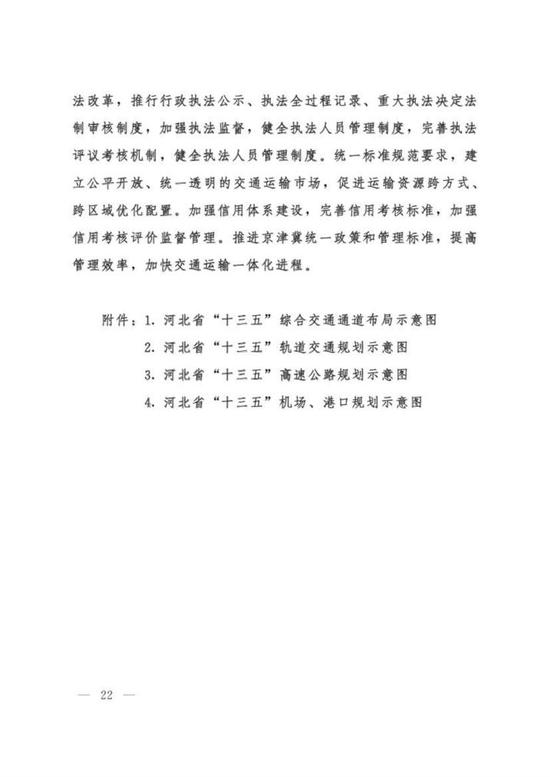 法改革，推行行政执法公示、执法全过程记录、重大执法决定法制审核制度，加强执法监督，健全执法人员管理制度，完善执法评议考核机制，健全执法人员管理制度。统一标准规范要求，建立公平开放、统一透明的交通运输市场，促进运输资源跨方式、跨区域优化配置。加强信用体系建设，完善信用考核标准，加强信用考核评价监督管理。推进京津冀统一政策和管理标准，提高管理效率，加快交通运输一体化进程。

附件：1. 河北省“十三五”综合交通通道布局示意图
2. 河北省“十三五”轨道交通规划示意图
3. 河北省“十三五”高速公路规划示意图
4. 河北省“十三五”机场、港口规划示意图

— 22 —